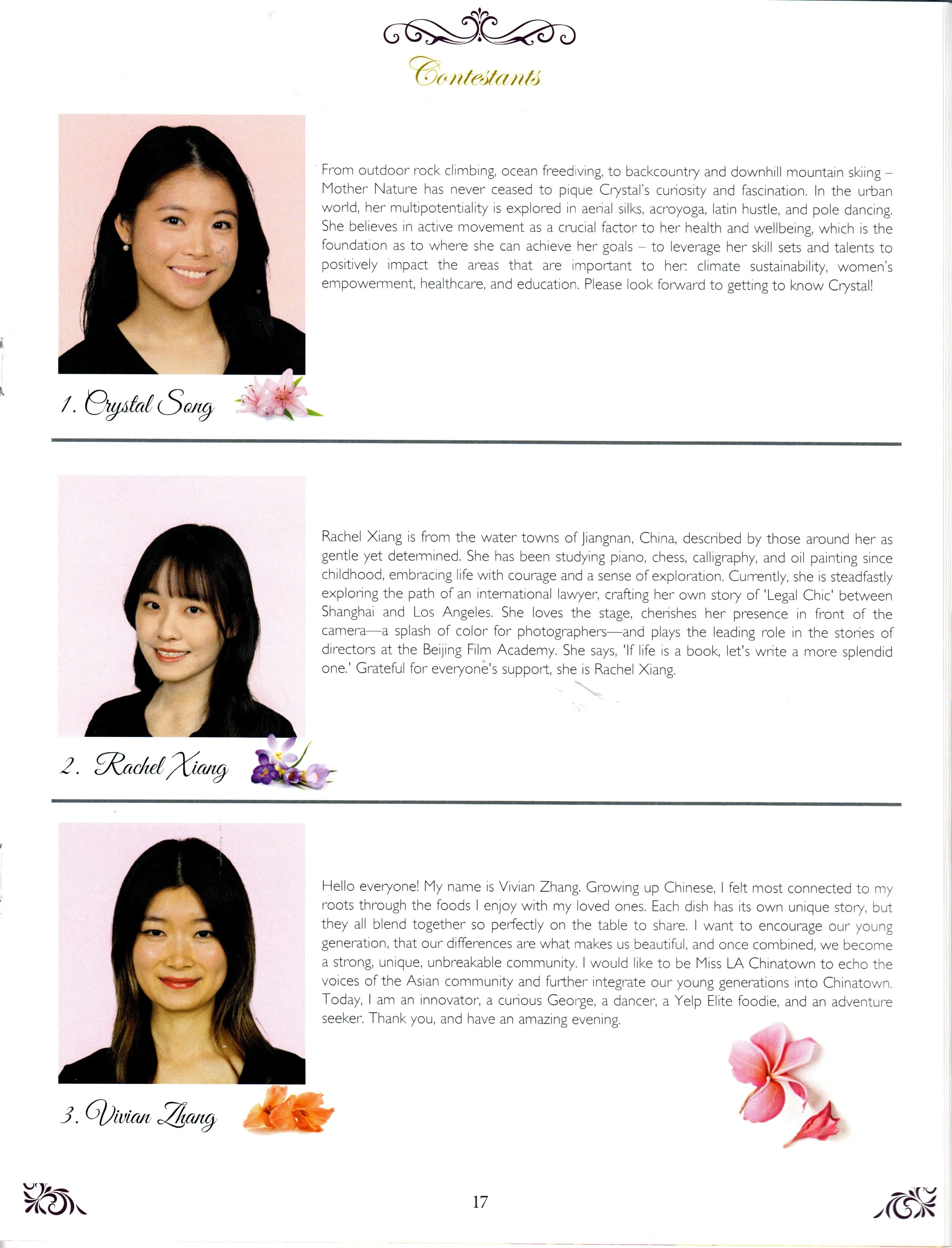 Contestants

From outdoor rock climbing, ocean freediving, to backcountry and downhill mountain skiing – Mother Nature has never ceased to pique Crystal's curiosity and fascination. In the urban world, her multipotentiality is explored in aerial silks, acroyoga, latin hustle, and pole dancing. She believes in active movement as a crucial factor to her health and wellbeing, which is the foundation as to where she can achieve her goals – to leverage her skill sets and talents to positively impact the areas that are important to her: climate sustainability, women's empowerment, healthcare, and education. Please look forward to getting to know Crystal!

1. Crystal Song

Rachel Xiang is from the water towns of Jiangnan, China, described by those around her as gentle yet determined. She has been studying piano, chess, calligraphy, and oil painting since childhood, embracing life with courage and a sense of exploration. Currently, she is steadfastly exploring the path of an international lawyer, crafting her own story of 'Legal Chic' between Shanghai and Los Angeles. She loves the stage, cherishes her presence in front of the camera—a splash of color for photographers—and plays the leading role in the stories of directors at the Beijing Film Academy. She says, 'If life is a book, let's write a more splendid one.' Grateful for everyone's support, she is Rachel Xiang.

2. Rachel Xiang

Hello everyone! My name is Vivian Zhang. Growing up Chinese, I felt most connected to my roots through the foods I enjoy with my loved ones. Each dish has its own unique story, but they all blend together so perfectly on the table to share. I want to encourage our young generation, that our differences are what makes us beautiful, and once combined, we become a strong, unique, unbreakable community. I would like to be Miss LA Chinatown to echo the voices of the Asian community and further integrate our young generations into Chinatown. Today, I am an innovator, a curious George, a dancer, a Yelp Elite foodie, and an adventure seeker. Thank you, and have an amazing evening.

3. Vivian Zhang

17